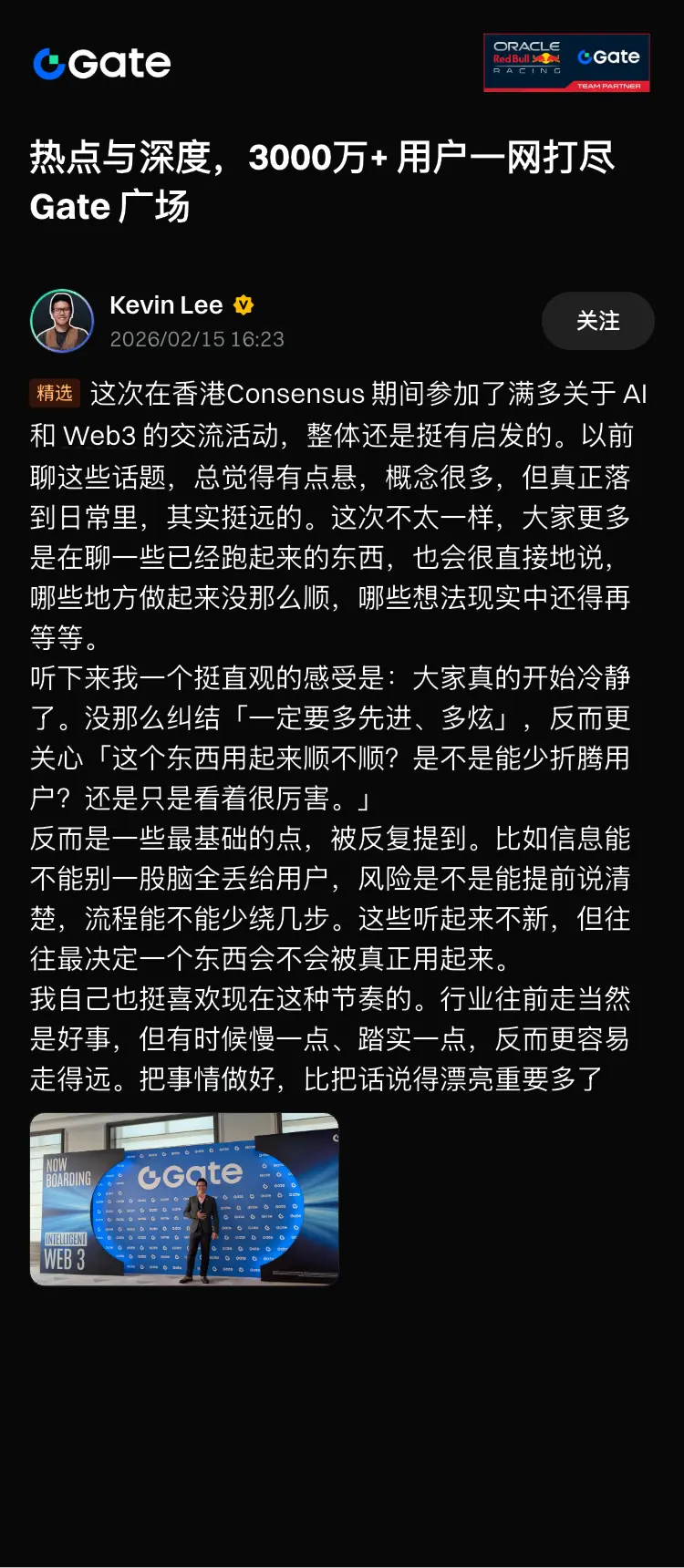 Gate

ORACLE Red Bull RACING Gate TEAM PARTNER

热点与深度，3000万+ 用户一网打尽
Gate 广场

Kevin Lee
2026/02/15 16:23

关注

精选 这次在香港Consensus 期间参加了满多关于 AI 和 Web3 的交流活动，整体还是挺有启发的。以前聊这些话题，总觉得有点悬，概念很多，但真正落到日常里，其实挺远的。这次不太一样，大家更多是在聊一些已经跑起来的东西，也会很直接地说，哪些地方做起来没那么顺，哪些想法现实中还得再等等。
听下来我一个挺直观的感受是：大家真的开始冷静了。没那么纠结「一定要多先进、多炫」，反而更关心「这个东西用起来顺不顺？是不是能少折腾用户？还是只是看着很厉害。」
反而是一些最基础的点，被反复提到。比如信息能不能别一股脑全丢给用户，风险是不是能提前说清楚，流程能不能少绕几步。这些听起来不新，但往往最决定一个东西会不会被真正用起来。
我自己也挺喜欢现在这种节奏的。行业往前走当然是好事，但有时候慢一点、踏实一点，反而更容易走得远。把事情做好，比把话说得漂亮重要多了

NOW BOARDING
Gate
INTELLIGENT WEB 3